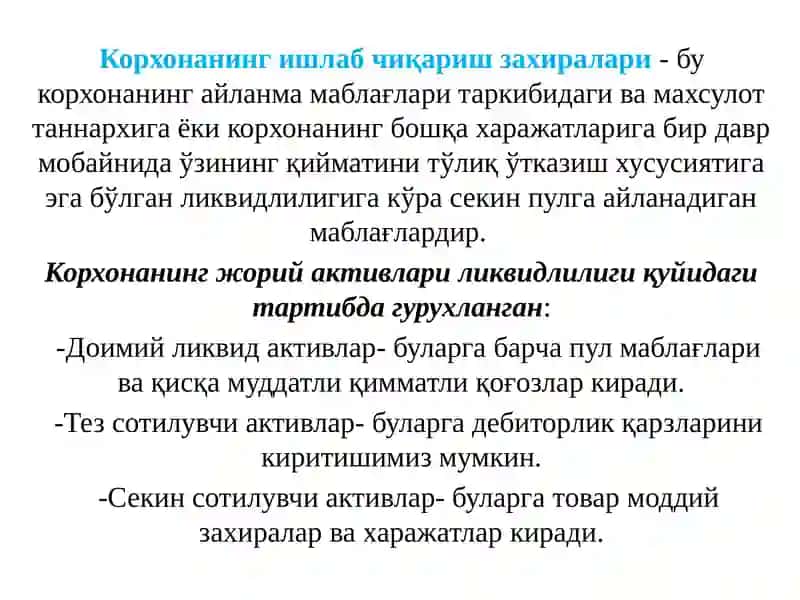 Корхонанинг ишлаб чиқариш захиралари - бу корхонанинг айланма маблағлари таркибидаги ва махсулот таннархига ёки корхонанинг бошқа харажатларига бир давр мобайнида ўзининг қийматини тўлиқ ўтказиш хусусиятига эга бўлган ликвидлилигига кўра секин пулга айланадиган маблағлардир.

Корхонанинг жорий активлари ликвидлилиги қуйидаги тартибда гурухланган:

-Доимий ликвид активлар- буларга барча пул маблағлари ва қисқа муддатли қимматли қоғозлар киради.

-Тез сотилувчи активлар- буларга дебиторлик қарзларини киритишимиз мумкин.

-Секин сотилувчи активлар- буларга товар моддий захиралар ва харажатлар киради.